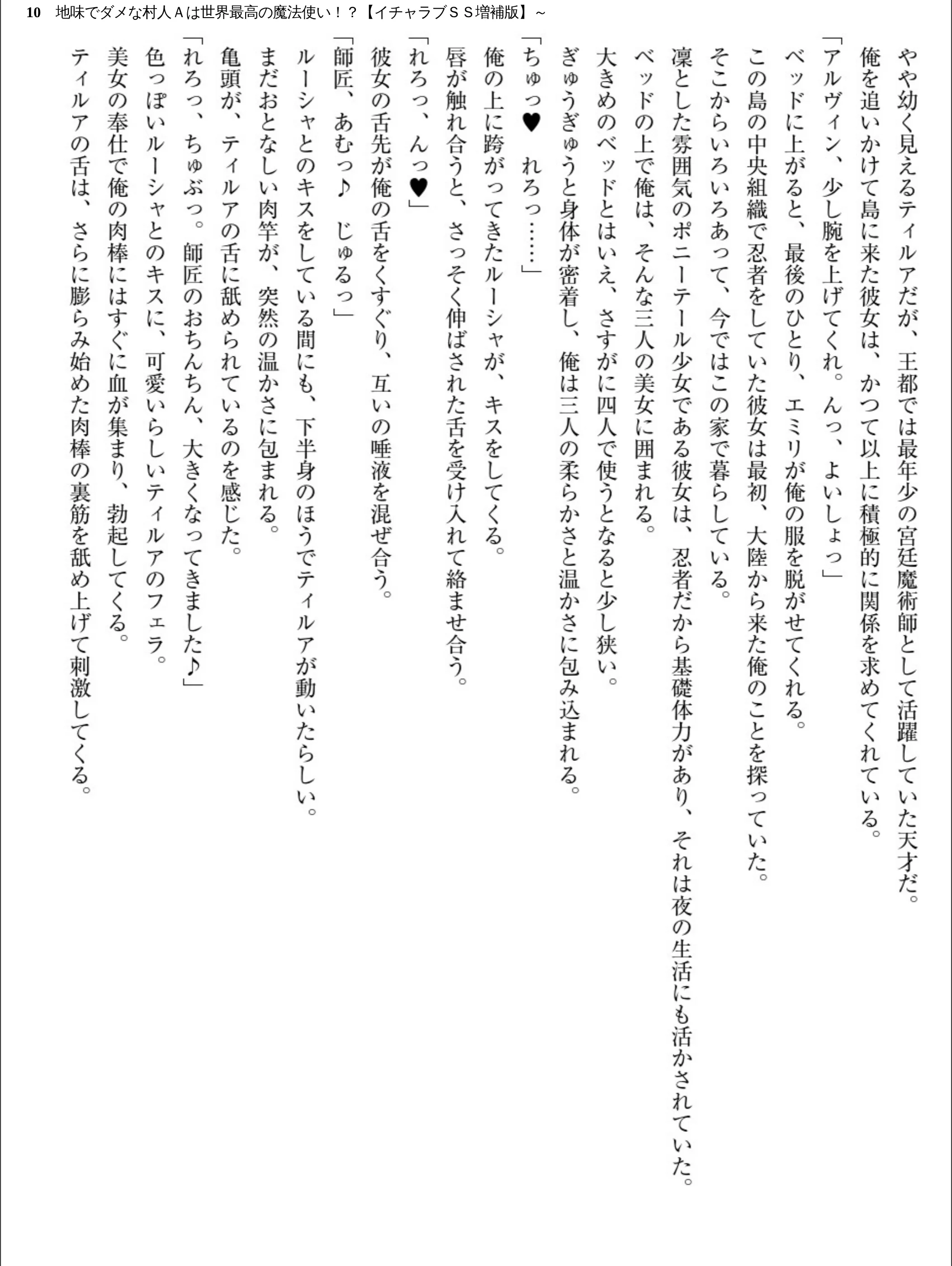 10 地味でダメな村人Ａは世界最高の魔法使い！？【イチャラブＳＳ増補版】～

やや幼く見えるティルアだが、王都では最年少の宮廷魔術師として活躍していた天才だ。
俺を追いかけて島に来た彼女は、かつて以上に積極的に関係を求めてくれている。
「アルヴィン、少し腕を上げてくれ。んっ、よいしょっ」
ベッドに上がると、最後のひとり、エミリが俺の服を脱がせてくれる。
この島の中央組織で忍者をしていた彼女は最初、大陸から来た俺のことを探っていた。
そこからいろいろあって、今ではこの家で暮らしている。
凛とした雰囲気のポニーテール少女である彼女は、忍者だから基礎体力があり、それは夜の生活にも活かされていた。
ベッドの上で俺は、そんな三人の美女に囲まれる。
大きめのベッドとはいえ、さすがに四人で使うとなると少し狭い。
ぎゅうぎゅうと身体が密着し、俺は三人の柔らかさと温かさに包み込まれる。
「ちゅっ♥　れろっ……」
俺の上に跨がってきたルーシャが、キスをしてくる。
唇が触れ合うと、さっそく伸ばされた舌を受け入れて絡ませ合う。
「れろっ、んっ♥」
彼女の舌先が俺の舌をくすぐり、互いの唾液を混ぜ合う。
「師匠、あむっ♪　じゅるっ」
ルーシャとのキスをしている間にも、下半身のほうでティルアが動いたらしい。
まだおとなしい肉竿が、突然の温かさに包まれる。
亀頭が、ティルアの舌に舐められているのを感じた。
「れろっ、ちゅぷっ。師匠のおちんちん、大きくなってきました♪」
色っぽいルーシャとのキスに、可愛いらしいティルアのフェラ。
美女の奉仕で俺の肉棒にはすぐに血が集まり、勃起してくる。
ティルアの舌は、さらに膨らみ始めた肉棒の裏筋を舐め上げて刺激してくる。